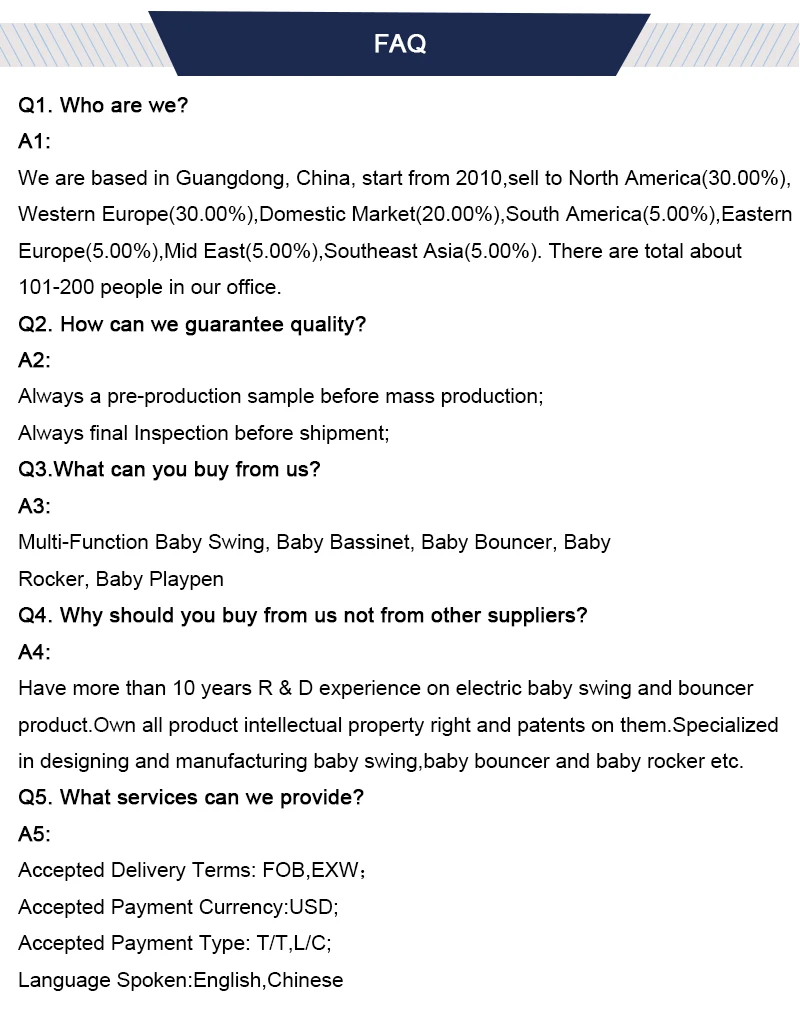 FAQ

Q1. Who are we?

A1:

We are based in Guangdong, China, start from 2010,sell to North America(30.00%), Western Europe(30.00%),Domestic Market(20.00%),South America(5.00%),Eastern Europe(5.00%),Mid East(5.00%),Southeast Asia(5.00%). There are total about 101-200 people in our office.

Q2. How can we guarantee quality?

A2:

Always a pre-production sample before mass production;

Always final Inspection before shipment;

Q3.What can you buy from us?

A3:

Multi-Function Baby Swing, Baby Bassinet, Baby Bouncer, Baby Rocker, Baby Playpen

Q4. Why should you buy from us not from other suppliers?

A4:

Have more than 10 years R & D experience on electric baby swing and bouncer product.Own all product intellectual property right and patents on them.Specialized in designing and manufacturing baby swing,baby bouncer and baby rocker etc.

Q5. What services can we provide?

A5:

Accepted Delivery Terms: FOB,EXW；

Accepted Payment Currency:USD;

Accepted Payment Type: T/T,L/C;

Language Spoken:English,Chinese